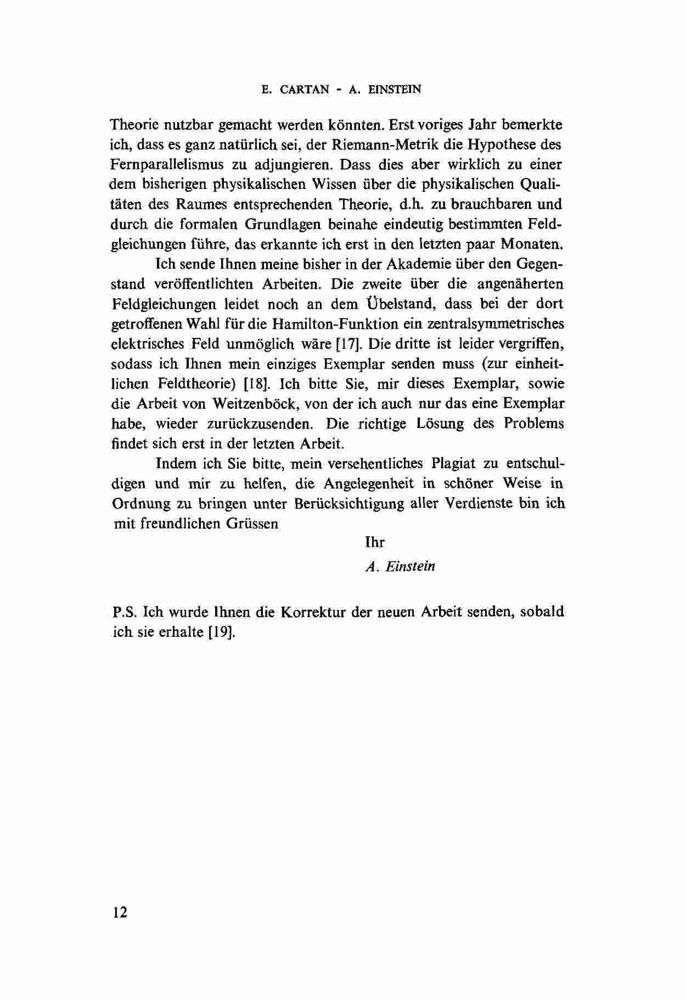 E. CARTAN - A. EINSTEIN

Theorie nutzbar gemacht werden könnten. Erst voriges Jahr bemerkte ich, dass es ganz natürlich sei, der Riemann-Metrik die Hypothese des Fernparallelismus zu adjungieren. Dass dies aber wirklich zu einer dem bisherigen physikalischen Wissen über die physikalischen Qualitäten des Raumes entsprechenden Theorie, d.h. zu brauchbaren und durch die formalen Grundlagen beinahe eindeutig bestimmten Feldgleichungen führe, das erkannte ich erst in den letzten paar Monaten.

Ich sende Ihnen meine bisher in der Akademie über den Gegenstand veröffentlichten Arbeiten. Die zweite über die angenäherten Feldgleichungen leidet noch an dem Übelstand, dass bei der dort getroffenen Wahl für die Hamilton-Funktion ein zentralsymmetrisches elektrisches Feld unmöglich wäre [17]. Die dritte ist leider vergriffen, sodass ich Ihnen mein einziges Exemplar senden muss (zur einheitlichen Feldtheorie) [18]. Ich bitte Sie, mir dieses Exemplar, sowie die Arbeit von Weitzenböck, von der ich auch nur das eine Exemplar habe, wieder zurückzusenden. Die richtige Lösung des Problems findet sich erst in der letzten Arbeit.

Indem ich Sie bitte, mein versehentliches Plagiat zu entschuldigen und mir zu helfen, die Angelegenheit in schöner Weise in Ordnung zu bringen unter Berücksichtigung aller Verdienste bin ich mit freundlichen Grüssen

Ihr
A. Einstein

P.S. Ich wurde Ihnen die Korrektur der neuen Arbeit senden, sobald ich sie erhalte [19].

12